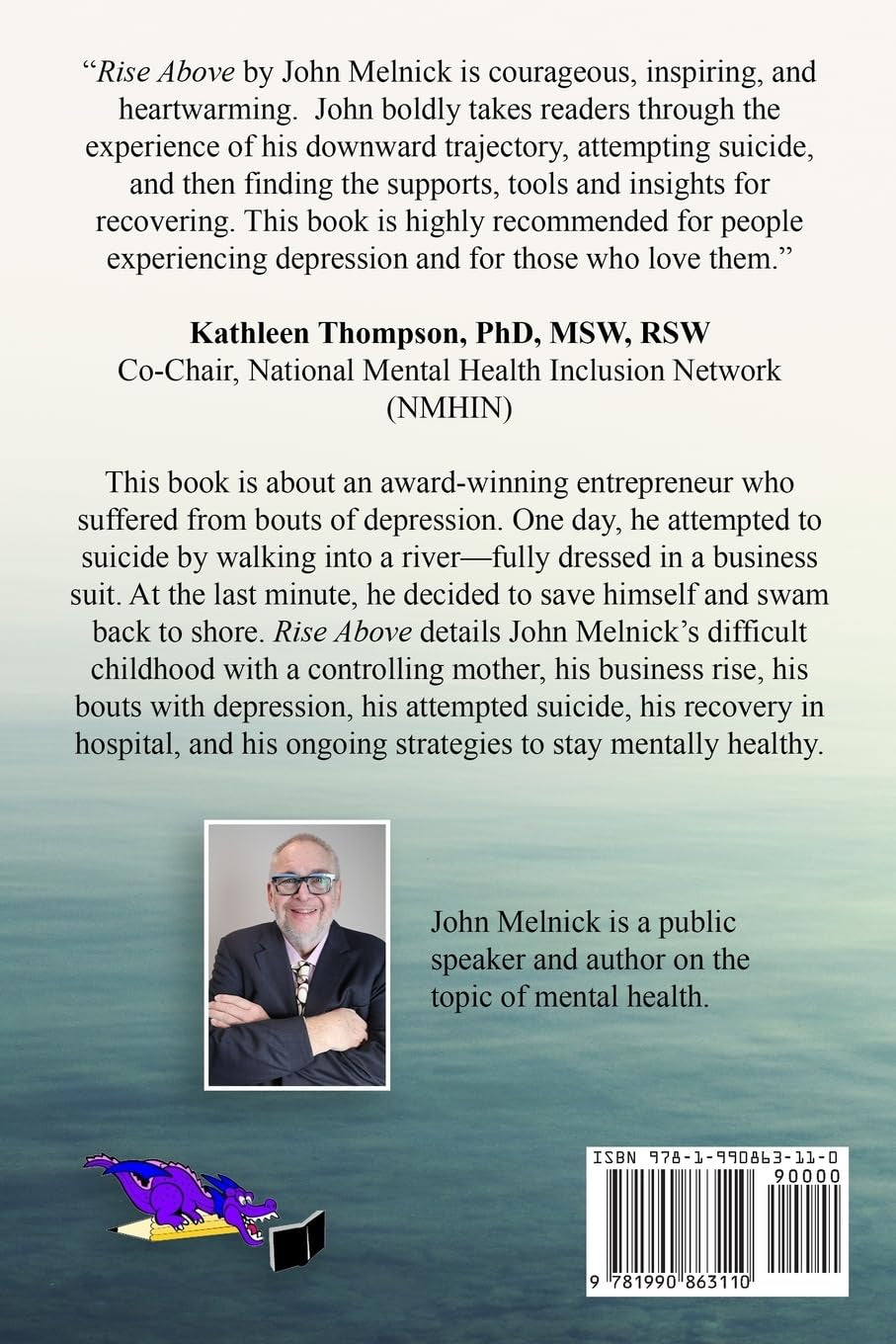 "Rise Above by John Melnick is courageous, inspiring, and heartwarming. John boldly takes readers through the experience of his downward trajectory, attempting suicide, and then finding the supports, tools and insights for recovering. This book is highly recommended for people experiencing depression and for those who love them."

Kathleen Thompson, PhD, MSW, RSW
Co-Chair, National Mental Health Inclusion Network (NMHIN)

This book is about an award-winning entrepreneur who suffered from bouts of depression. One day, he attempted to suicide by walking into a river—fully dressed in a business suit. At the last minute, he decided to save himself and swam back to shore. Rise Above details John Melnick's difficult childhood with a controlling mother, his business rise, his bouts with depression, his attempted suicide, his recovery in hospital, and his ongoing strategies to stay mentally healthy.

John Melnick is a public speaker and author on the topic of mental health.

ISBN 978-1-990863-11-0
90000
9 781990 863110